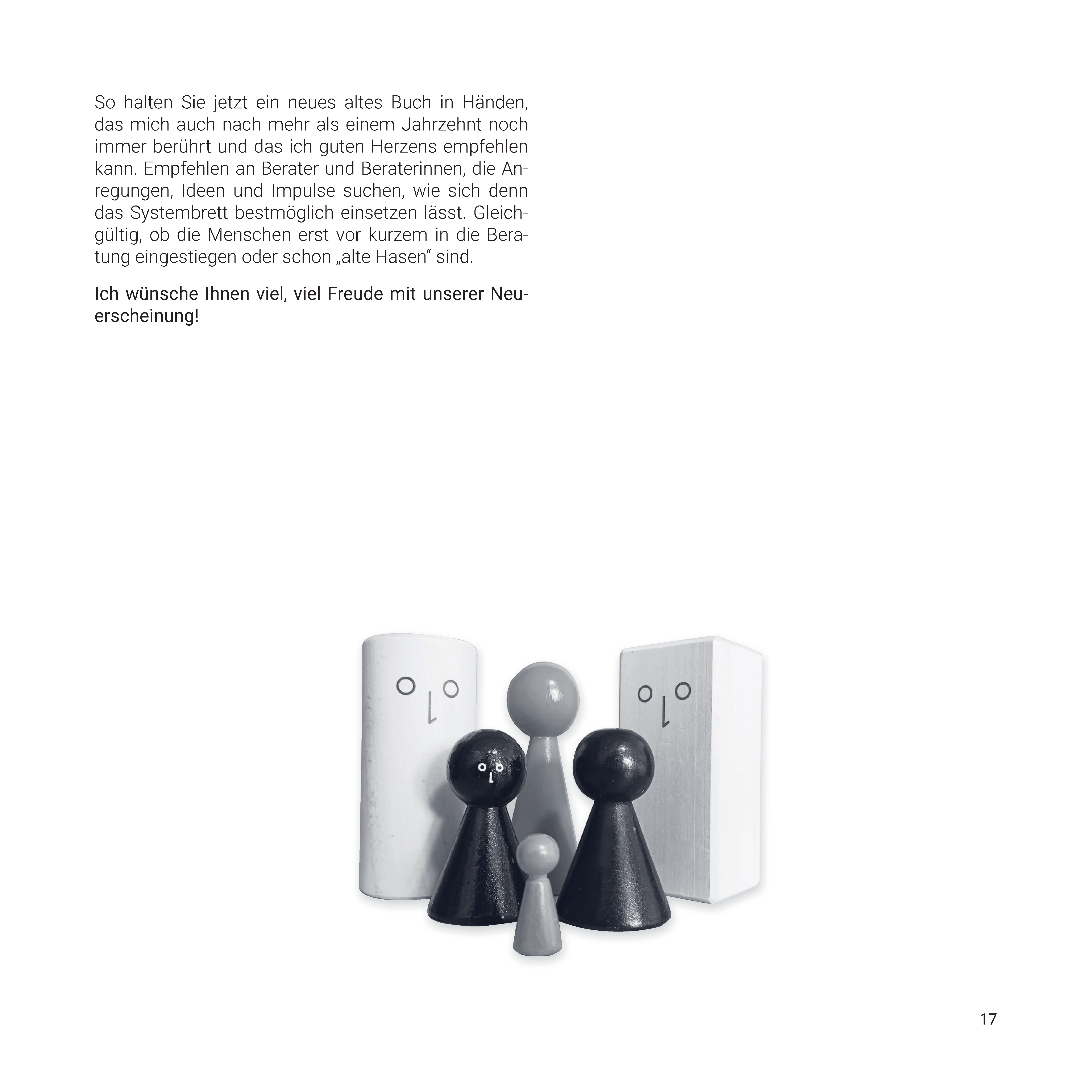 So halten Sie jetzt ein neues altes Buch in Händen, das mich auch nach mehr als einem Jahrzehnt noch immer berührt und das ich guten Herzens empfehlen kann. Empfehlen an Berater und Beraterinnen, die Anregungen, Ideen und Impulse suchen, wie sich denn das Systembrett bestmöglich einsetzen lässt. Gleichgültig, ob die Menschen erst vor kurzem in die Beratung eingestiegen oder schon „alte Hasen“ sind.

Ich wünsche Ihnen viel, viel Freude mit unserer Neuerscheinung!

17